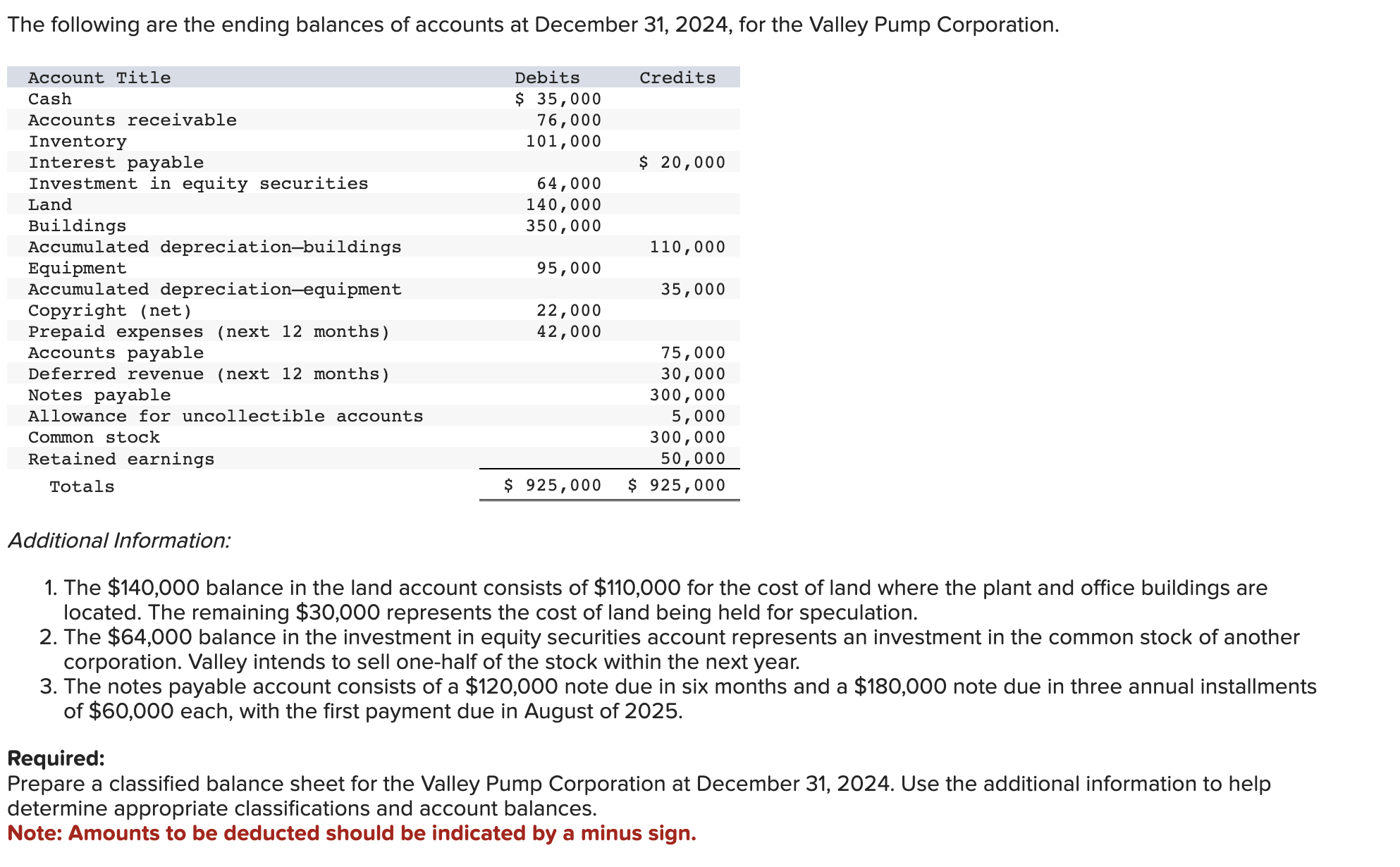 The following are the ending balances of accounts at December 31, 2024, for the Valley Pump Corporation.

| Account Title | Debits | Credits |
|---|---|---|
| Cash | \$ 35,000 | |
| Accounts receivable | 76,000 | |
| Inventory | 101,000 | |
| Interest payable | | \$ 20,000 |
| Investment in equity securities | 64,000 | |
| Land | 140,000 | |
| Buildings | 350,000 | |
| Accumulated depreciation—buildings | | 110,000 |
| Equipment | 95,000 | |
| Accumulated depreciation—equipment | | 35,000 |
| Copyright (net) | 22,000 | |
| Prepaid expenses (next 12 months) | 42,000 | |
| Accounts payable | | 75,000 |
| Deferred revenue (next 12 months) | | 30,000 |
| Notes payable | | 300,000 |
| Allowance for uncollectible accounts | | 5,000 |
| Common stock | | 300,000 |
| Retained earnings | | 50,000 |
| Totals | \$ 925,000 | \$ 925,000 |

Additional Information:

1. The \$140,000 balance in the land account consists of \$110,000 for the cost of land where the plant and office buildings are located. The remaining \$30,000 represents the cost of land being held for speculation.
2. The \$64,000 balance in the investment in equity securities account represents an investment in the common stock of another corporation. Valley intends to sell one-half of the stock within the next year.
3. The notes payable account consists of a \$120,000 note due in six months and a \$180,000 note due in three annual installments of \$60,000 each, with the first payment due in August of 2025.

Required:
Prepare a classified balance sheet for the Valley Pump Corporation at December 31, 2024. Use the additional information to help determine appropriate classifications and account balances.
Note: Amounts to be deducted should be indicated by a minus sign.